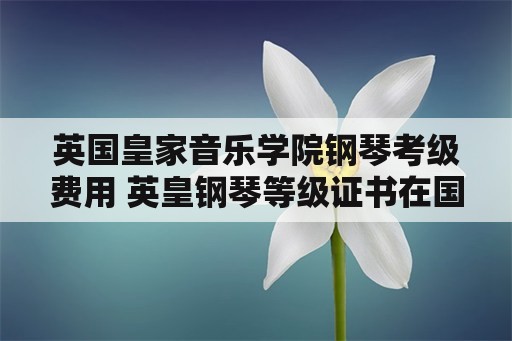 英国皇家音乐学院钢琴考级费用 英皇钢琴等级证书在国